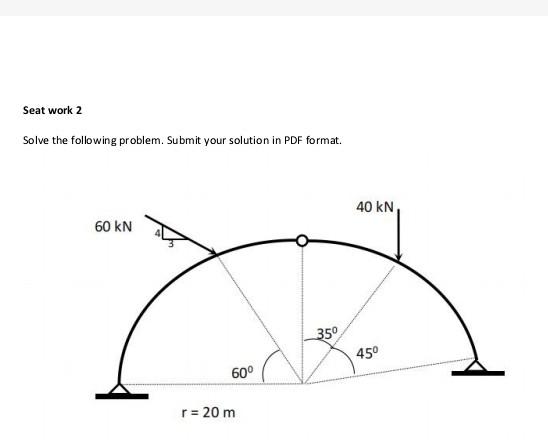 Seat work 2

Solve the following problem. Submit your solution in PDF format.

60 kN
4
3
40 kN
$35^0$
$45^0$
$60^0$
r = 20 m